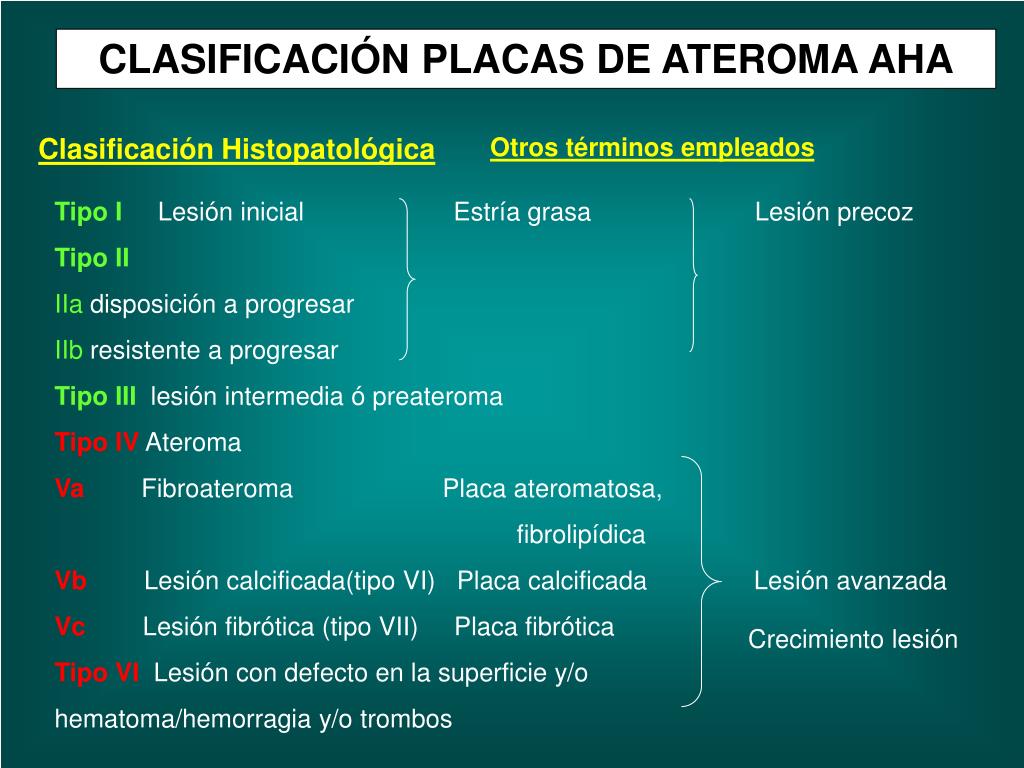 CLASIFICACIÓN PLACAS DE ATEROMA AHA

Clasificación Histopatológica

Otros términos empleados

Tipo I Lesión inicial Estría grasa Lesión precoz

Tipo II

IIa disposición a progresar

IIb resistente a progresar

Tipo III lesión intermedia ó preateroma

Tipo IV Ateroma

Va Fibroateroma Placa ateromatosa, fibrolipídica

Vb Lesión calcificada(tipo VI) Placa calcificada Lesión avanzada

Vc Lesión fibrótica (tipo VII) Placa fibrótica Crecimiento lesión

Tipo VI Lesión con defecto en la superficie y/o hematoma/hemorragia y/o trombos